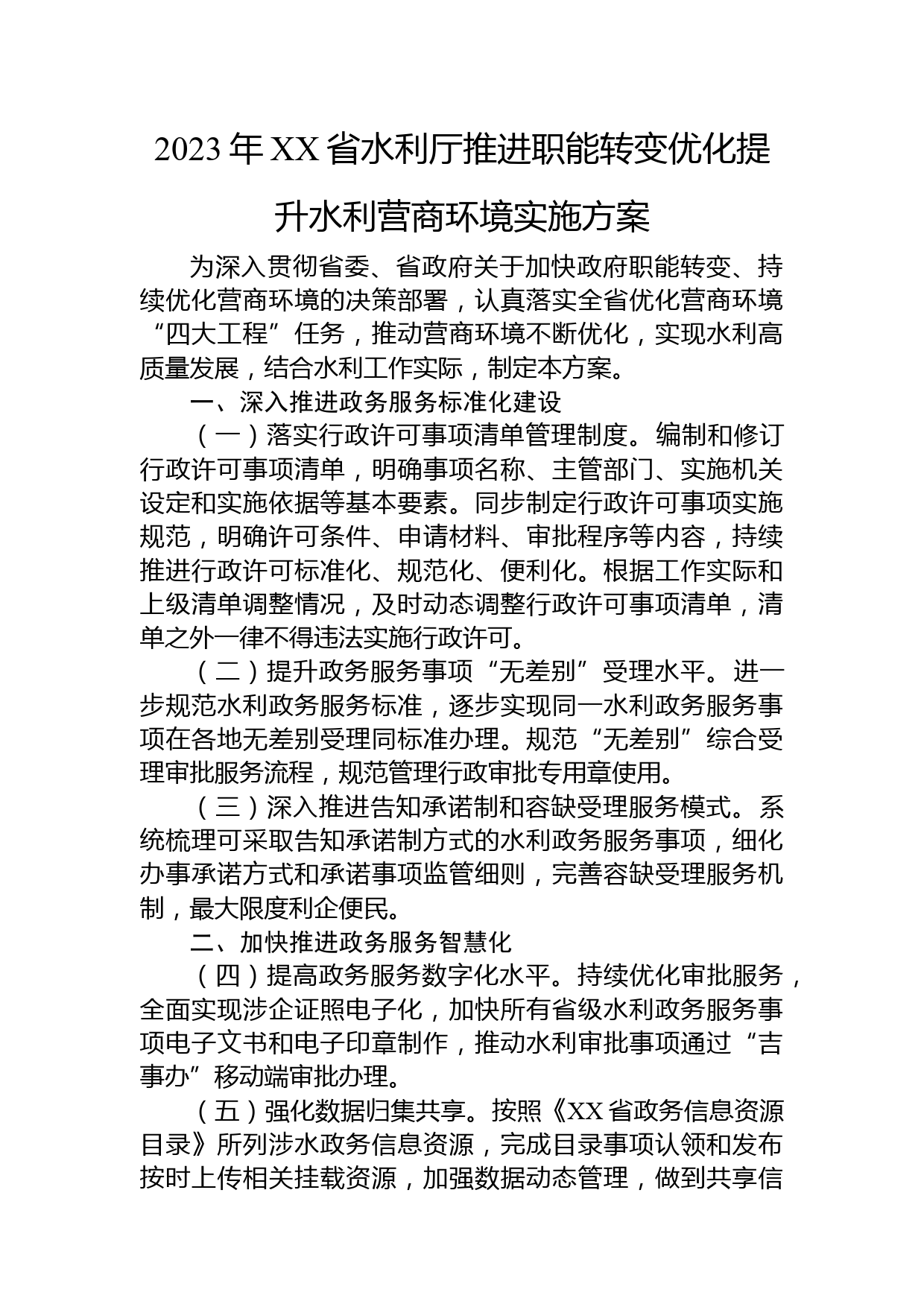 2023年XX省水利厅推进职能转变优化提升水利营商环境实施方案

为深入贯彻省委、省政府关于加快政府职能转变、持续优化营商环境的决策部署，认真落实全省优化营商环境“四大工程”任务，推动营商环境不断优化，实现水利高质量发展，结合水利工作实际，制定本方案。

一、深入推进政务服务标准化建设

（一）落实行政许可事项清单管理制度。编制和修订行政许可事项清单，明确事项名称、主管部门、实施机关设定和实施依据等基本要素。同步制定行政许可事项实施规范，明确许可条件、申请材料、审批程序等内容，持续推进行政许可标准化、规范化、便利化。根据工作实际和上级清单调整情况，及时动态调整行政许可事项清单，清单之外一律不得违法实施行政许可。

（二）提升政务服务事项“无差别”受理水平。进一步规范水利政务服务标准，逐步实现同一水利政务服务事项在各地无差别受理同标准办理。规范“无差别”综合受理审批服务流程，规范管理行政审批专用章使用。

（三）深入推进告知承诺制和容缺受理服务模式。系统梳理可采取告知承诺制方式的水利政务服务事项，细化办事承诺方式和承诺事项监管细则，完善容缺受理服务机制，最大限度利企便民。

二、加快推进政务服务智慧化

（四）提高政务服务数字化水平。持续优化审批服务，全面实现涉企证照电子化，加快所有省级水利政务服务事项电子文书和电子印章制作，推动水利审批事项通过“吉事办”移动端审批办理。

（五）强化数据归集共享。按照《XX省政务信息资源目录》所列涉水政务信息资源，完成目录事项认领和发布按时上传相关挂载资源，加强数据动态管理，做到共享信